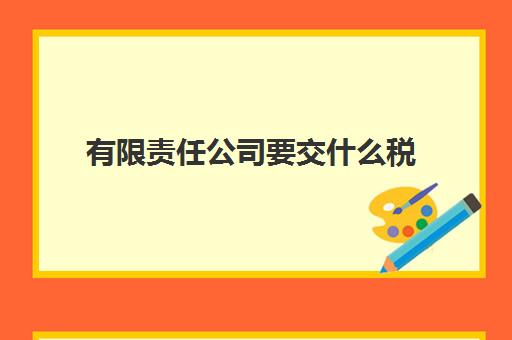 有限责任公司要交什么税